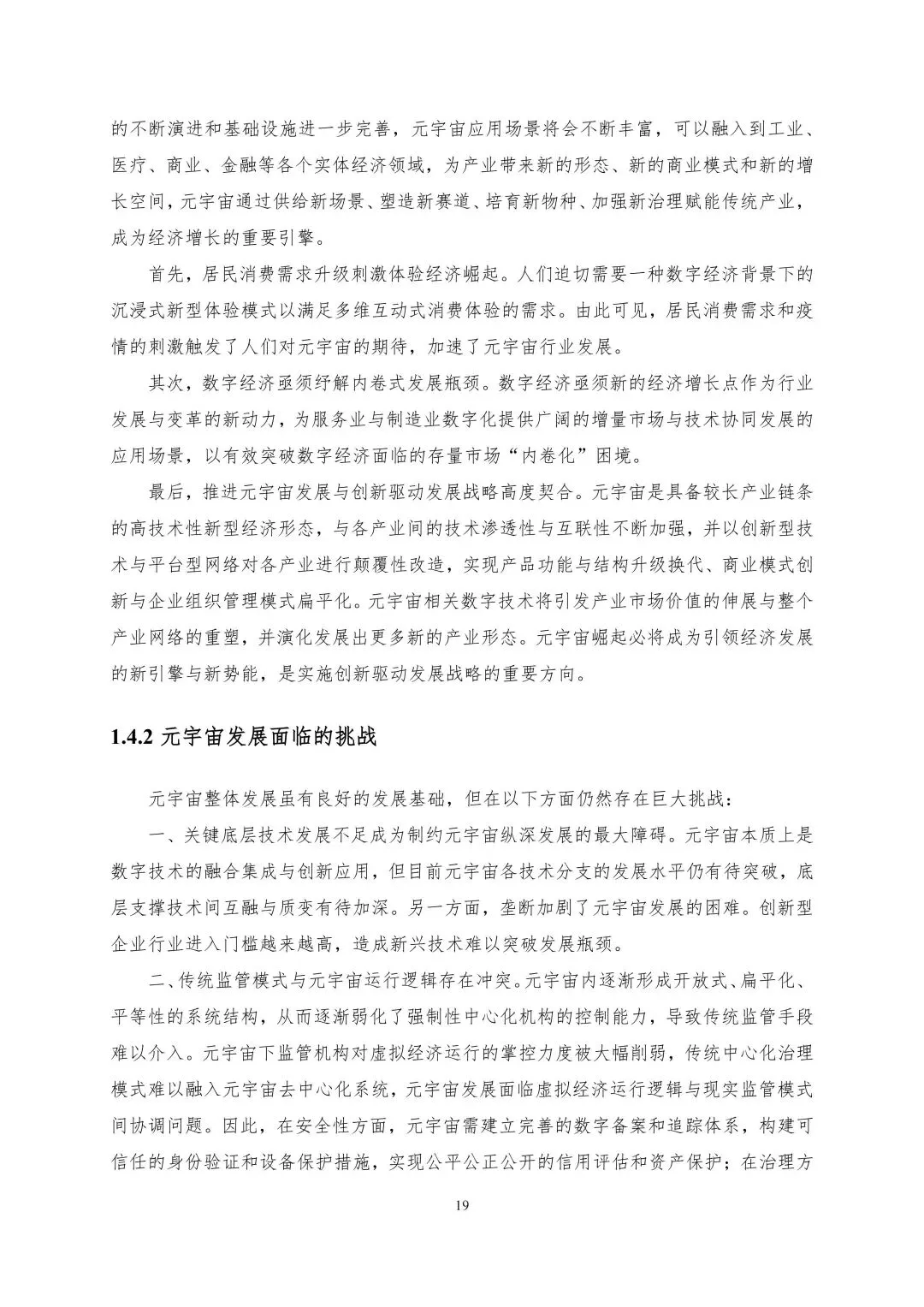 的不断演进和基础设施进一步完善，元宇宙应用场景将会不断丰富，可以融入到工业、医疗、商业、金融等各个实体经济领域，为产业带来新的形态、新的商业模式和新的增长空间，元宇宙通过供给新场景、塑造新赛道、培育新物种、加强新治理赋能传统产业，成为经济增长的重要引擎。

首先，居民消费需求升级刺激体验经济崛起。人们迫切需要一种数字经济背景下的沉浸式新型体验模式以满足多维互动式消费体验的需求。由此可见，居民消费需求和疫情的刺激触发了人们对元宇宙的期待，加速了元宇宙行业发展。

其次，数字经济亟须纾解内卷式发展瓶颈。数字经济亟须新的经济增长点作为行业发展与变革的新动力，为服务业与制造业数字化提供广阔的增量市场与技术协同发展的应用场景，以有效突破数字经济面临的存量市场“内卷化”困境。

最后，推进元宇宙发展与创新驱动发展战略高度契合。元宇宙是具备较长产业链条的高技术性新型经济形态，与各产业间的技术渗透性与互联性不断加强，并以创新型技术与平台型网络对各产业进行颠覆性改造，实现产品功能与结构升级换代、商业模式创新与企业组织管理模式扁平化。元宇宙相关数字技术将引发产业市场价值的伸展与整个产业网络的重塑，并演化发展出更多新的产业形态。元宇宙崛起必将成为引领经济发展的新引擎与新势能，是实施创新驱动发展战略的重要方向。

1.4.2 元宇宙发展面临的挑战

元宇宙整体发展虽有良好的发展基础，但在以下方面仍然存在巨大挑战：

一、关键底层技术发展不足成为制约元宇宙纵深发展的最大障碍。元宇宙本质上是数字技术的融合集成与创新应用，但目前元宇宙各技术分支的发展水平仍有待突破，底层支撑技术间互融与质变有待加深。另一方面，垄断加剧了元宇宙发展的困难。创新型企业行业进入门槛越来越高，造成新兴技术难以突破发展瓶颈。

二、传统监管模式与元宇宙运行逻辑存在冲突。元宇宙内逐渐形成开放式、扁平化、平等性的系统结构，从而逐渐弱化了强制性中心化机构的控制能力，导致传统监管手段难以介入。元宇宙下监管机构对虚拟经济运行的掌控力度被大幅削弱，传统中心化治理模式难以融入元宇宙去中心化系统，元宇宙发展面临虚拟经济运行逻辑与现实监管模式间协调问题。因此，在安全性方面，元宇宙需建立完善的数字备案和追踪体系，构建可信任的身份验证和设备保护措施，实现公平公正公开的信用评估和资产保护；在治理方

19